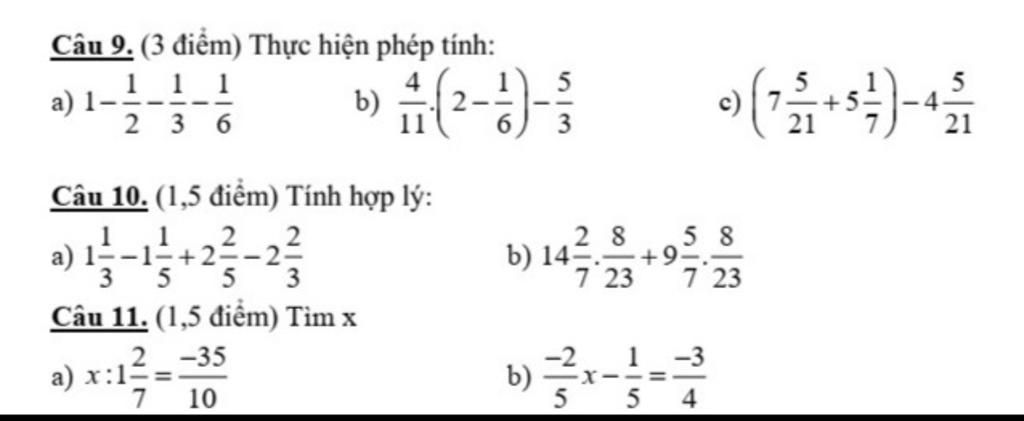 Câu 9. (3 điểm) Thực hiện phép tính:

a) $1-\frac{1}{2}-\frac{1}{3}-\frac{1}{6}$

b) $\frac{4}{11}.\left(2-\frac{1}{6}\right)-\frac{5}{3}$

c) $\left(7\frac{5}{21}+5\frac{1}{7}\right)-4\frac{5}{21}$

Câu 10. (1,5 điểm) Tính hợp lý:

a) $1\frac{1}{3}-1\frac{1}{5}+2\frac{2}{5}-2\frac{2}{3}$

b) $14\frac{2}{7}.\frac{8}{23}+9\frac{5}{7}.\frac{8}{23}$

Câu 11. (1,5 điểm) Tìm x

a) $x:1\frac{2}{7}=\frac{-35}{10}$

b) $\frac{-2}{5}x-\frac{1}{5}=\frac{-3}{4}$